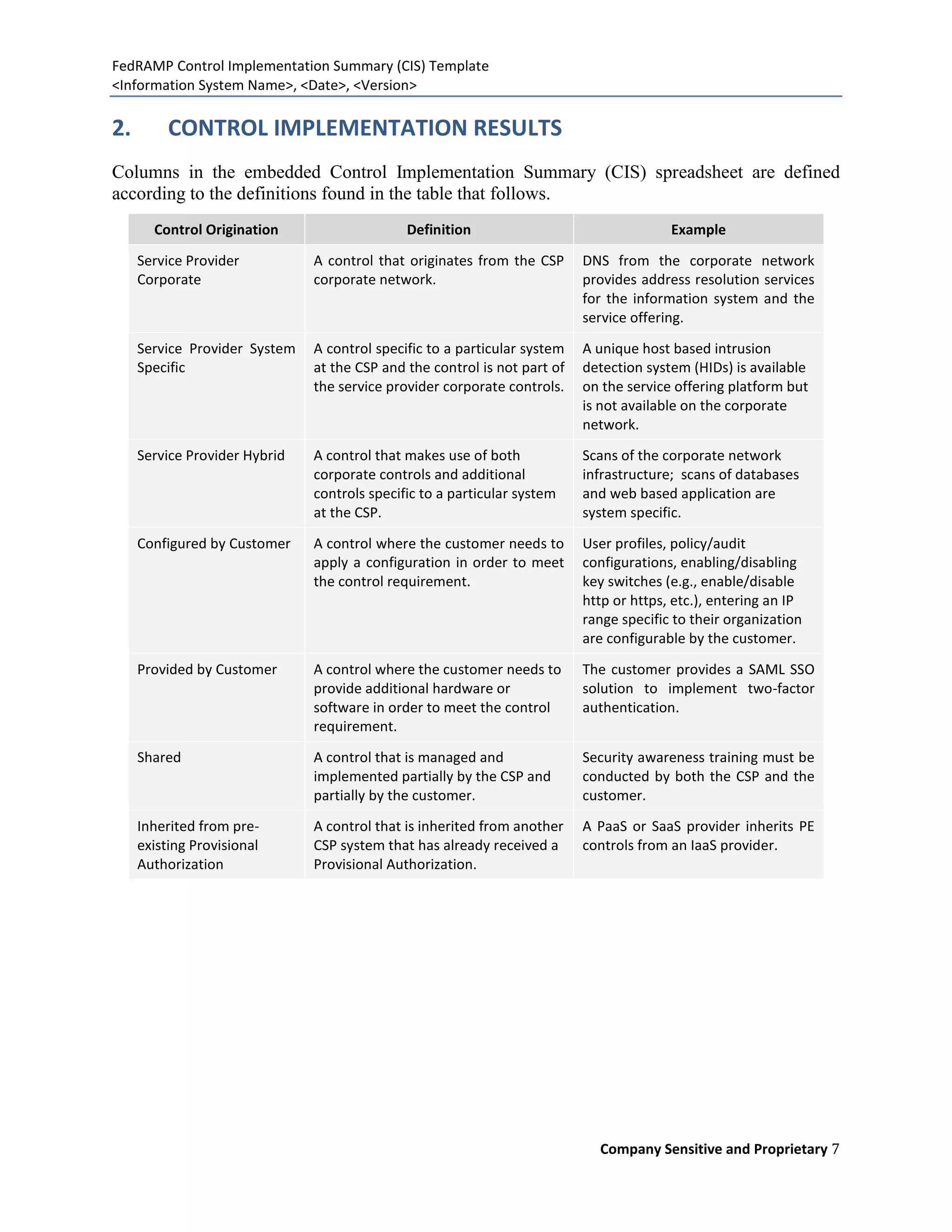 FedRAMP Control Implementation Summary (CIS) Template
<Information System Name>, <Date>, <Version>

2. CONTROL IMPLEMENTATION RESULTS

Columns in the embedded Control Implementation Summary (CIS) spreadsheet are defined according to the definitions found in the table that follows.

| Control Origination | Definition | Example |
|---|---|---|
| Service Provider Corporate | A control that originates from the CSP corporate network. | DNS from the corporate network provides address resolution services for the information system and the service offering. |
| Service Provider System Specific | A control specific to a particular system at the CSP and the control is not part of the service provider corporate controls. | A unique host based intrusion detection system (HIDs) is available on the service offering platform but is not available on the corporate network. |
| Service Provider Hybrid | A control that makes use of both corporate controls and additional controls specific to a particular system at the CSP. | Scans of the corporate network infrastructure; scans of databases and web based application are system specific. |
| Configured by Customer | A control where the customer needs to apply a configuration in order to meet the control requirement. | User profiles, policy/audit configurations, enabling/disabling key switches (e.g., enable/disable http or https, etc.), entering an IP range specific to their organization are configurable by the customer. |
| Provided by Customer | A control where the customer needs to provide additional hardware or software in order to meet the control requirement. | The customer provides a SAML SSO solution to implement two-factor authentication. |
| Shared | A control that is managed and implemented partially by the CSP and partially by the customer. | Security awareness training must be conducted by both the CSP and the customer. |
| Inherited from pre-existing Provisional Authorization | A control that is inherited from another CSP system that has already received a Provisional Authorization. | A PaaS or SaaS provider inherits PE controls from an IaaS provider. |

Company Sensitive and Proprietary 7